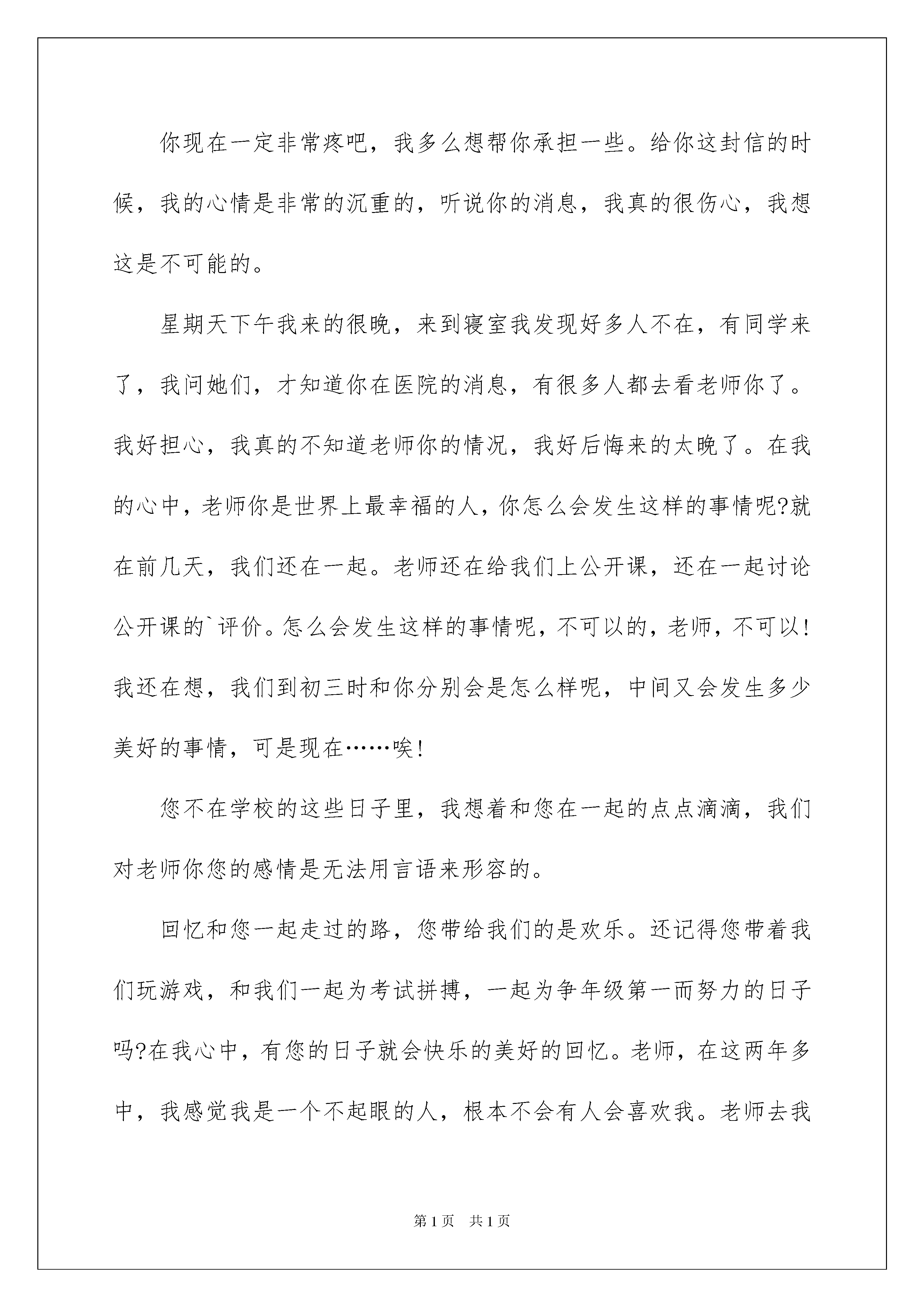 你现在一定非常疼吧，我多么想帮你承担一些。给你这封信的时候，我的心情是非常的沉重的，听说你的消息，我真的很伤心，我想这是不可能的。

星期天下午我来的很晚，来到寝室我发现好多人不在，有同学来了，我问她们，才知道你在医院的消息，有很多人都去看老师你了。我好担心，我真的不知道老师你的情况，我好后悔来的太晚了。在我的心中，老师你是世界上最幸福的人，你怎么会发生这样的事情呢?就在前几天，我们还在一起。老师还在给我们上公开课，还在一起讨论公开课的`评价。怎么会发生这样的事情呢，不可以的，老师，不可以!我还在想，我们到初三时和你分别会是怎么样呢，中间又会发生多少美好的事情，可是现在……唉!

您不在学校的这些日子里，我想着和您在一起的点点滴滴，我们对老师你您的感情是无法用言语来形容的。

回忆和您一起走过的路，您带给我们的是欢乐。还记得您带着我们玩游戏，和我们一起为考试拼搏，一起为争年级第一而努力的日子吗?在我心中，有您的日子就会快乐的美好的回忆。老师，在这两年多中，我感觉我是一个不起眼的人，根本不会有人会喜欢我。老师去我

第1页 共1页